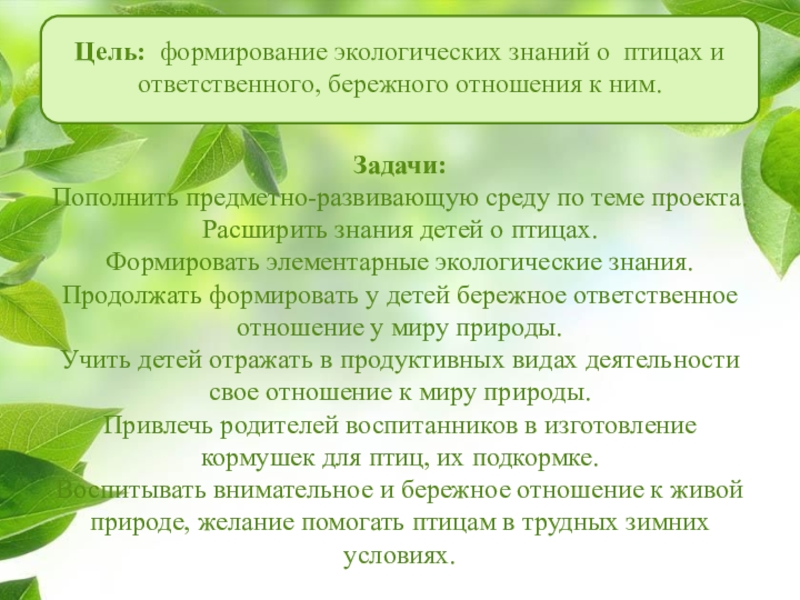 Цель: формирование экологических знаний о птицах и ответственного, бережного отношения к ним.

Задачи:
Пополнить предметно-развивающую среду по теме проекта.
Расширить знания детей о птицах.
Формировать элементарные экологические знания.
Продолжать формировать у детей бережное ответственное отношение у миру природы.
Учить детей отражать в продуктивных видах деятельности свое отношение к миру природы.
Привлечь родителей воспитанников в изготовление кормушек для птиц, их подкормке.
Воспитывать внимательное и бережное отношение к живой природе, желание помогать птицам в трудных зимних условиях.